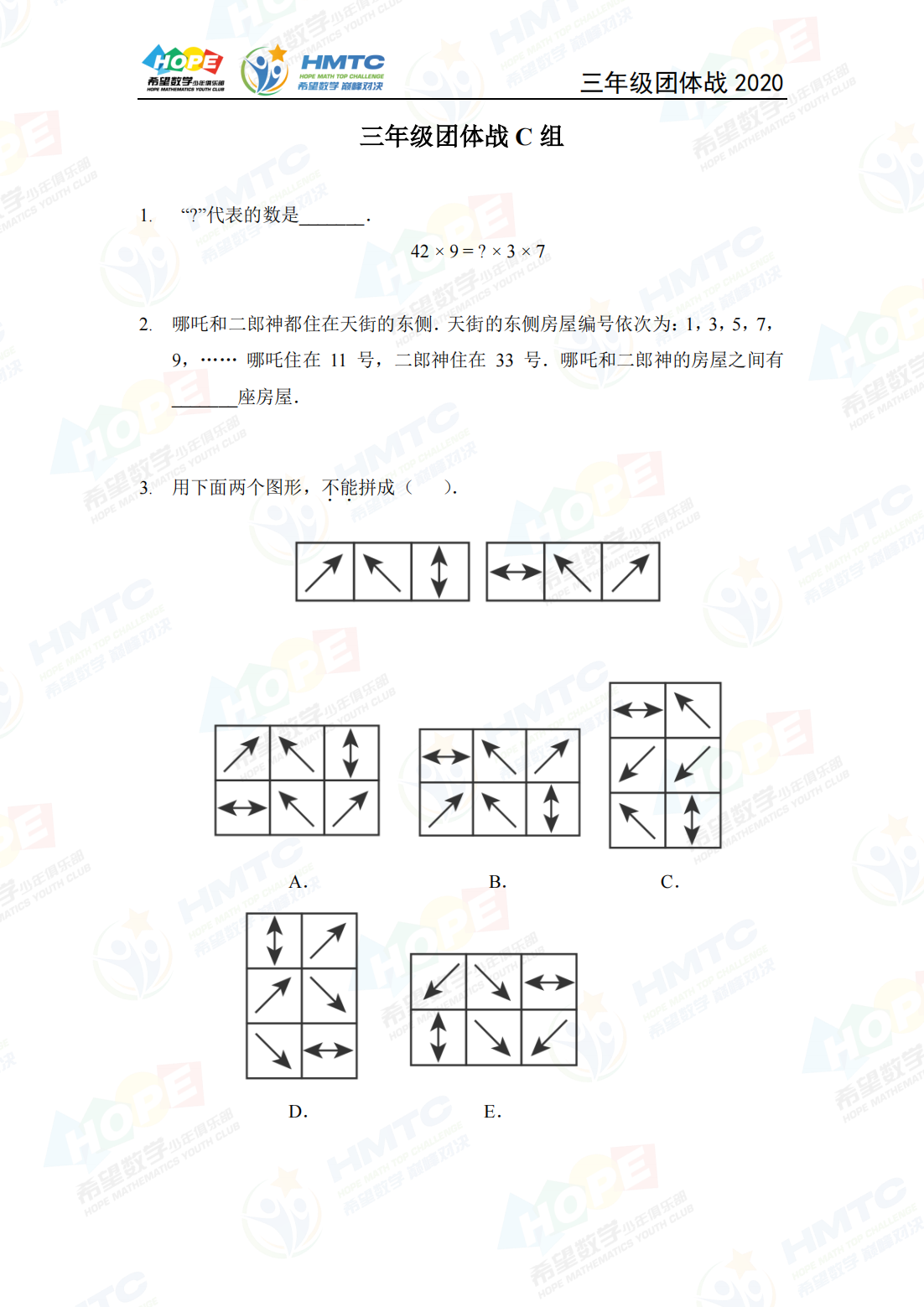 HOPE 希望数学少年俱乐部 HOPE MATHEMATICS YOUTH CLUB HMTC HOPE MATH TOP CHALLENGE 希望数学 巅峰对决

三年级团体战 2020

三年级团体战 C 组

1. “?”代表的数是_______.

$42 \times 9 = ? \times 3 \times 7$

2. 哪吒和二郎神都住在天街的东侧. 天街的东侧房屋编号依次为：1，3，5，7，9，…… 哪吒住在 11 号，二郎神住在 33 号. 哪吒和二郎神的房屋之间有_______座房屋.

3. 用下面两个图形，不能拼成（　　）.

A.

B.

C.

D.

E.